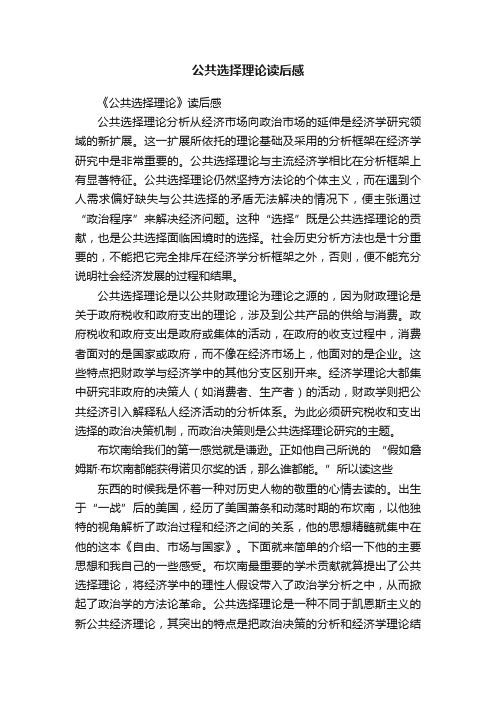 公共选择理论读后感

《公共选择理论》读后感

公共选择理论分析从经济市场向政治市场的延伸是经济学研究领域的新扩展。这一扩展所依托的理论基础及采用的分析框架在经济学研究中是非常重要的。公共选择理论与主流经济学相比在分析框架上有显著特征。公共选择理论仍然坚持方法论的个体主义，而在遇到个人需求偏好缺失与公共选择的矛盾无法解决的情况下，便主张通过“政治程序”来解决经济问题。这种“选择”既是公共选择理论的贡献，也是公共选择面临困境时的选择。社会历史分析方法也是十分重要的，不能把它完全排斥在经济学分析框架之外，否则，便不能充分说明社会经济发展的过程和结果。

公共选择理论是以公共财政理论为理论之源的，因为财政理论是关于政府税收和政府支出的理论，涉及到公共产品的供给与消费。政府税收和政府支出是政府或集体的活动，在政府的收支过程中，消费者面对的是国家或政府，而不像在经济市场上，他面对的是企业。这些特点把财政学与经济学中的其他分支区别开来。经济学理论大都集中研究非政府的决策人（如消费者、生产者）的活动，财政学则把公共经济引入解释私人经济活动的分析体系。为此必须研究税收和支出选择的政治决策机制，而政治决策则是公共选择理论研究的主题。

布坎南给我们的第一感觉就是谦逊。正如他自己所说的 “假如詹姆斯·布坎南都能获得诺贝尔奖的话，那么谁都能。”所以读这些

东西的时候我是怀着一种对历史人物的敬重的心情去读的。出生于“一战”后的美国，经历了美国萧条和动荡时期的布坎南，以他独特的视角解析了政治过程和经济之间的关系，他的思想精髓就集中在他的这本《自由、市场与国家》。下面就来简单的介绍一下他的主要思想和我自己的一些感受。布坎南最重要的学术贡献就算提出了公共选择理论，将经济学中的理性人假设带入了政治学分析之中，从而掀起了政治学的方法论革命。公共选择理论是一种不同于凯恩斯主义的新公共经济理论，其突出的特点是把政治决策的分析和经济学理论结